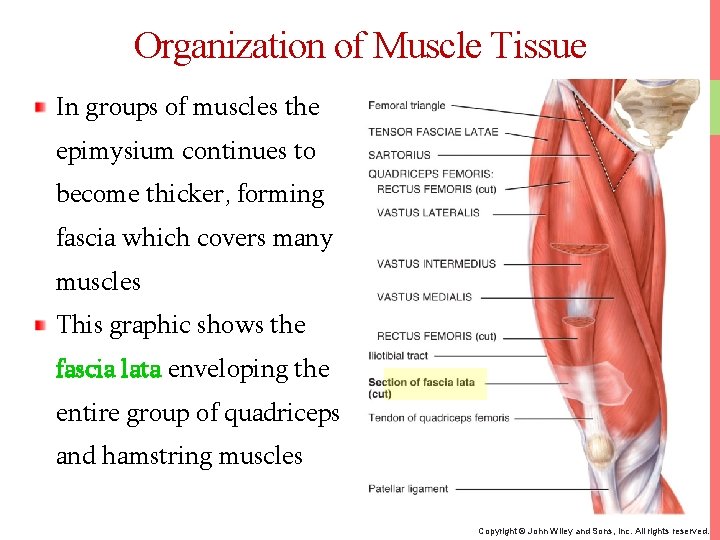 Organization of Muscle Tissue

In groups of muscles the epimysium continues to become thicker, forming fascia which covers many muscles

This graphic shows the fascia lata enveloping the entire group of quadriceps and hamstring muscles

Femoral triangle
TENSOR FASCIAE LATAE
SARTORIUS
QUADRICEPS FEMORIS:
RECTUS FEMORIS (cut)
VASTUS LATERALIS
VASTUS INTERMEDIUS
VASTUS MEDIALIS
RECTUS FEMORIS (cut)
Iliotibial tract
Section of fascia lata (cut)
Tendon of quadriceps femoris
Patellar ligament

Copyright © John Wiley and Sons, Inc. All rights reserved.